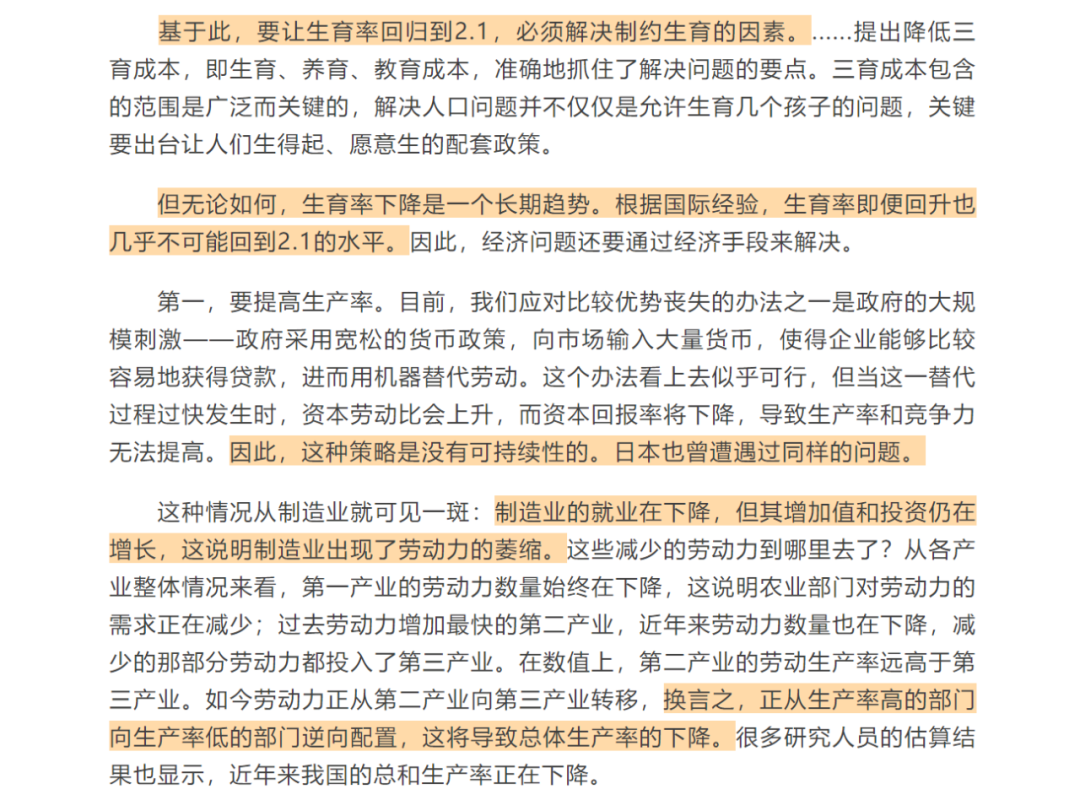 基于此，要让生育率回归到2.1，必须解决制约生育的因素。……提出降低三育成本，即生育、养育、教育成本，准确地抓住了解决问题的要点。三育成本包含的范围是广泛而关键的，解决人口问题并不仅仅是允许生育几个孩子的问题，关键要出台让人们生得起、愿意生的配套政策。

但无论如何，生育率下降是一个长期趋势。根据国际经验，生育率即便回升也几乎不可能回到2.1的水平。因此，经济问题还要通过经济手段来解决。

第一，要提高生产率。目前，我们应对比较优势丧失的办法之一是政府的大规模刺激——政府采用宽松的货币政策，向市场输入大量货币，使得企业能够比较容易地获得贷款，进而用机器替代劳动。这个办法看上去似乎可行，但当这一替代过程过快发生时，资本劳动比会上升，而资本回报率将下降，导致生产率和竞争力无法提高。因此，这种策略是没有可持续性的。日本也曾遭遇过同样的问题。

这种情况从制造业就可见一斑：制造业的就业在下降，但其增加值和投资仍在增长，这说明制造业出现了劳动力的萎缩。这些减少的劳动力到哪里去了？从各产业整体情况来看，第一产业的劳动力数量始终在下降，这说明农业部门对劳动力的需求正在减少；过去劳动力增加最快的第二产业，近年来劳动力数量也在下降，减少的那部分劳动力都投入了第三产业。在数值上，第二产业的劳动生产率远高于第三产业。如今劳动力正从第二产业向第三产业转移，换言之，正从生产率高的部门向生产率低的部门逆向配置，这将导致总体生产率的下降。很多研究人员的估算结果也显示，近年来我国的总和生产率正在下降。